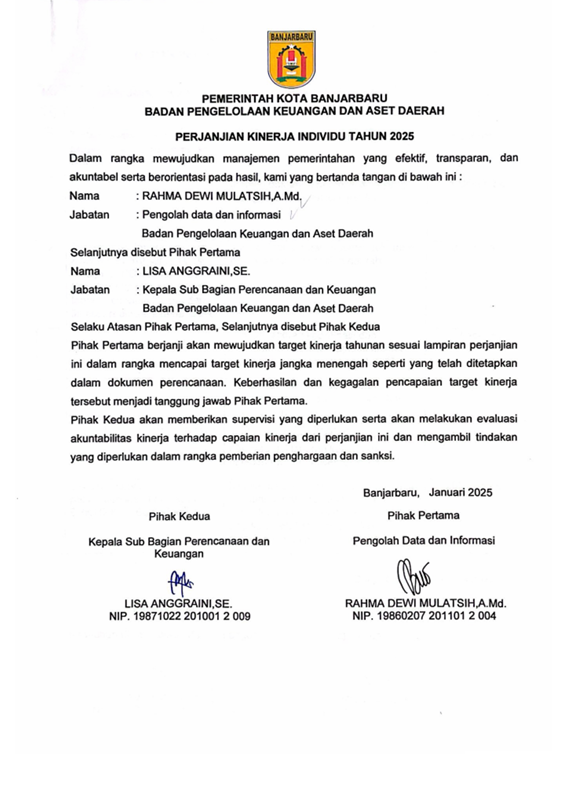 BANJARBARU

PEMERINTAH KOTA BANJARBARU
BADAN PENGELOLAAN KEUANGAN DAN ASET DAERAH

PERJANJIAN KINERJA INDIVIDU TAHUN 2025

Dalam rangka mewujudkan manajemen pemerintahan yang efektif, transparan, dan akuntabel serta berorientasi pada hasil, kami yang bertanda tangan di bawah ini :

Nama : RAHMA DEWI MULATSIH,A.Md.
Jabatan : Pengolah data dan informasi
Badan Pengelolaan Keuangan dan Aset Daerah

Selanjutnya disebut Pihak Pertama

Nama : LISA ANGGRAINI,SE.
Jabatan : Kepala Sub Bagian Perencanaan dan Keuangan
Badan Pengelolaan Keuangan dan Aset Daerah

Selaku Atasan Pihak Pertama, Selanjutnya disebut Pihak Kedua

Pihak Pertama berjanji akan mewujudkan target kinerja tahunan sesuai lampiran perjanjian ini dalam rangka mencapai target kinerja jangka menengah seperti yang telah ditetapkan dalam dokumen perencanaan. Keberhasilan dan kegagalan pencapaian target kinerja tersebut menjadi tanggung jawab Pihak Pertama.

Pihak Kedua akan memberikan supervisi yang diperlukan serta akan melakukan evaluasi akuntabilitas kinerja terhadap capaian kinerja dari perjanjian ini dan mengambil tindakan yang diperlukan dalam rangka pemberian penghargaan dan sanksi.

Banjarbaru, Januari 2025

Pihak Kedua

Kepala Sub Bagian Perencanaan dan Keuangan

LISA ANGGRAINI,SE.
NIP. 19871022 201001 2 009

Pihak Pertama

Pengolah Data dan Informasi

RAHMA DEWI MULATSIH,A.Md.
NIP. 19860207 201101 2 004